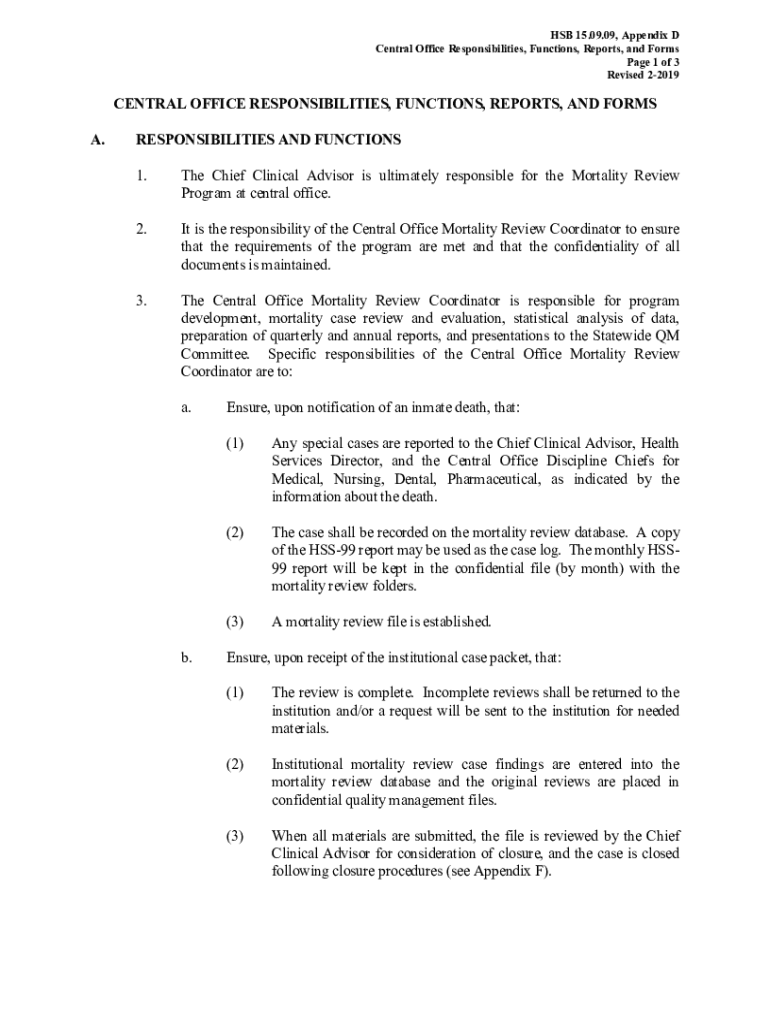 HSB 15.09.09, Appendix D
Central Office Responsibilities, Functions, Reports, and Forms
Page 1 of 3
Revised 2-2019

CENTRAL OFFICE RESPONSIBILITIES, FUNCTIONS, REPORTS, AND FORMS

A. RESPONSIBILITIES AND FUNCTIONS

1. The Chief Clinical Advisor is ultimately responsible for the Mortality Review Program at central office.

2. It is the responsibility of the Central Office Mortality Review Coordinator to ensure that the requirements of the program are met and that the confidentiality of all documents is maintained.

3. The Central Office Mortality Review Coordinator is responsible for program development, mortality case review and evaluation, statistical analysis of data, preparation of quarterly and annual reports, and presentations to the Statewide QM Committee. Specific responsibilities of the Central Office Mortality Review Coordinator are to:

a. Ensure, upon notification of an inmate death, that:

(1) Any special cases are reported to the Chief Clinical Advisor, Health Services Director, and the Central Office Discipline Chiefs for Medical, Nursing, Dental, Pharmaceutical, as indicated by the information about the death.

(2) The case shall be recorded on the mortality review database. A copy of the HSS-99 report may be used as the case log. The monthly HSS-99 report will be kept in the confidential file (by month) with the mortality review folders.

(3) A mortality review file is established.

b. Ensure, upon receipt of the institutional case packet, that:

(1) The review is complete. Incomplete reviews shall be returned to the institution and/or a request will be sent to the institution for needed materials.

(2) Institutional mortality review case findings are entered into the mortality review database and the original reviews are placed in confidential quality management files.

(3) When all materials are submitted, the file is reviewed by the Chief Clinical Advisor for consideration of closure, and the case is closed following closure procedures (see Appendix F).